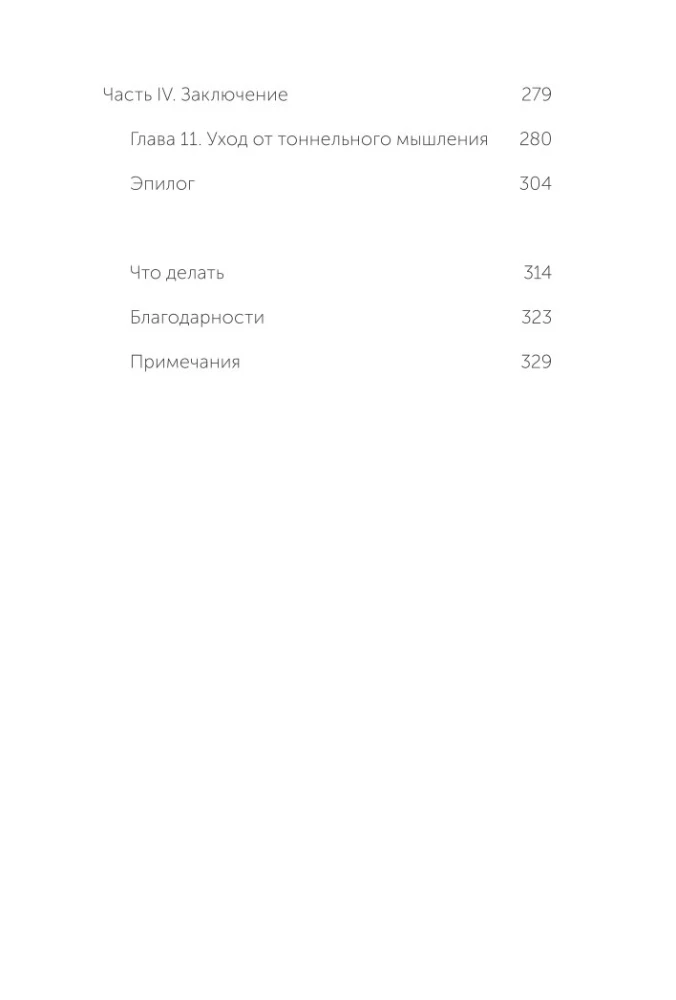 Часть IV. Заключение 279

Глава 11. Уход от тоннельного мышления 280

Эпилог 304

Что делать 314

Благодарности 323

Примечания 329